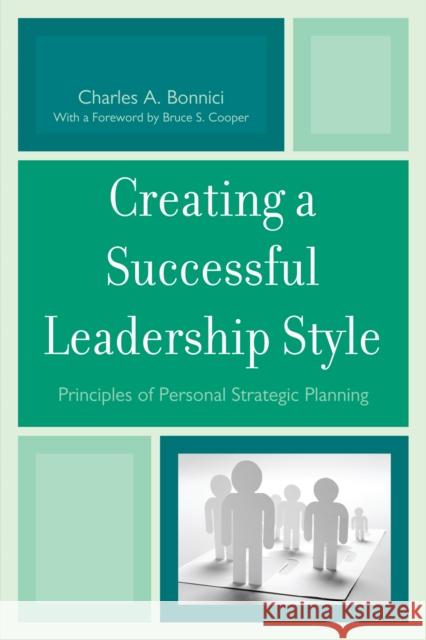 Charles A. Bonnici
With a Foreword by Bruce S. Cooper

Creating a Successful Leadership Style

Principles of Personal Strategic Planning